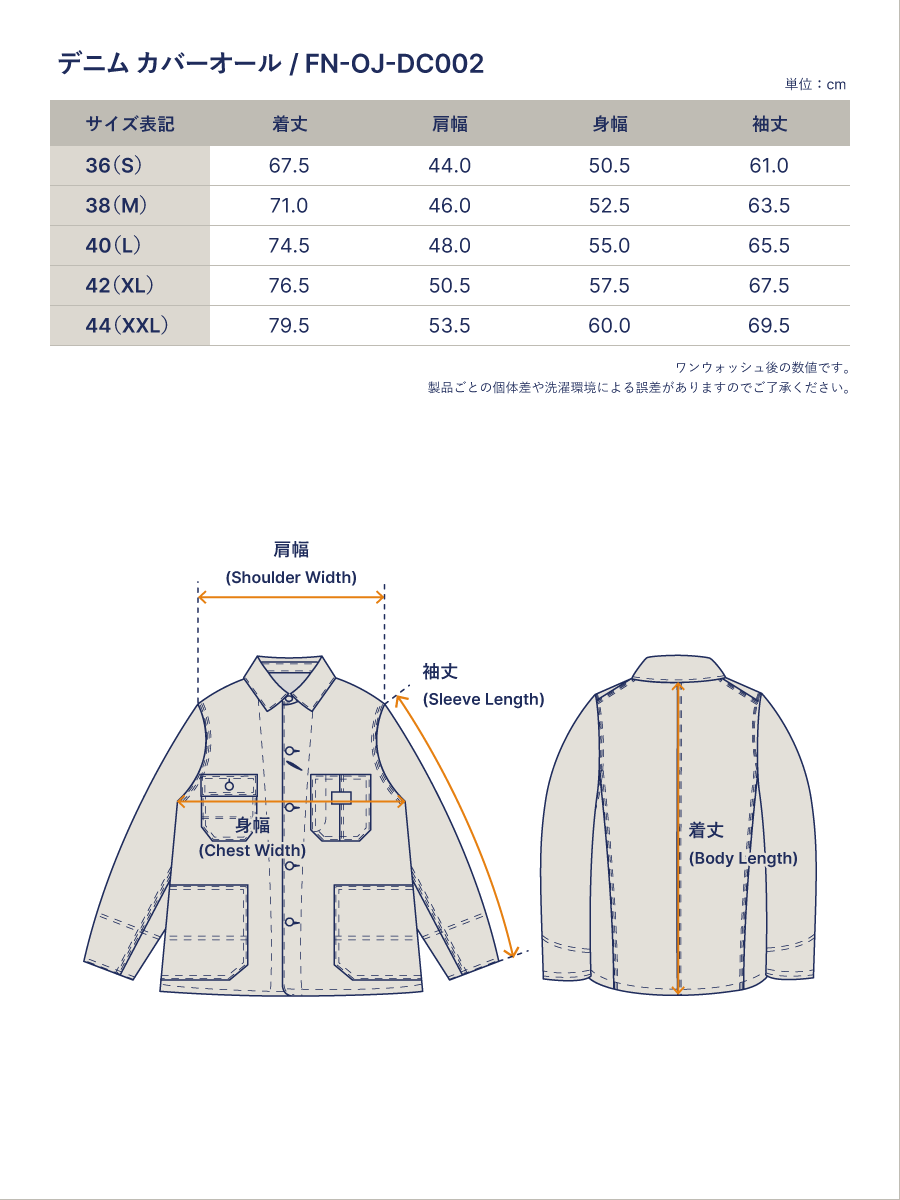 デニム カバーオール / FN-OJ-DC002

単位：cm

| サイズ表記 | 着丈 | 肩幅 | 身幅 | 袖丈 |
|---|---|---|---|---|
| 36（S） | 67.5 | 44.0 | 50.5 | 61.0 |
| 38（M） | 71.0 | 46.0 | 52.5 | 63.5 |
| 40（L） | 74.5 | 48.0 | 55.0 | 65.5 |
| 42（XL） | 76.5 | 50.5 | 57.5 | 67.5 |
| 44（XXL） | 79.5 | 53.5 | 60.0 | 69.5 |

ワンウォッシュ後の数値です。
製品ごとの個体差や洗濯環境による誤差がありますのでご了承ください。

肩幅
(Shoulder Width)

袖丈
(Sleeve Length)

身幅
(Chest Width)

着丈
(Body Length)